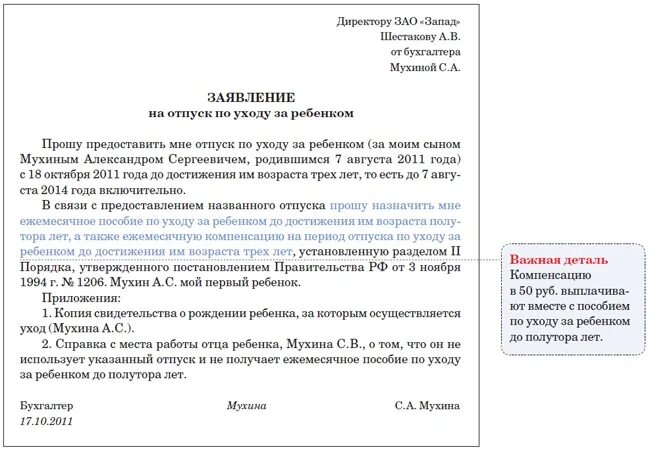 Директору ЗАО «Запад»
Шестакову А.В.
от бухгалтера
Мухиной С.А.

ЗАЯВЛЕНИЕ
на отпуск по уходу за ребенком

Прошу предоставить мне отпуск по уходу за ребенком (за моим сыном Мухиным Александром Сергеевичем, родившимся 7 августа 2011 года) с 18 октября 2011 года до достижения им возраста трех лет, то есть до 7 августа 2014 года включительно.

В связи с предоставлением названного отпуска прошу назначить мне ежемесячное пособие по уходу за ребенком до достижения им возраста полутора лет, а также ежемесячную компенсацию на период отпуска по уходу за ребенком до достижения им возраста трех лет, установленную разделом II Порядка, утвержденного постановлением Правительства РФ от 3 ноября 1994 г. № 1206. Мухин А.С. мой первый ребенок.

Приложения:

1. Копия свидетельства о рождении ребенка, за которым осуществляется уход (Мухина А.С.).

2. Справка с места работы отца ребенка, Мухина С.В., о том, что он не использует указанный отпуск и не получает ежемесячное пособие по уходу за ребенком до полутора лет.

Бухгалтер Мухина С.А. Мухина
17.10.2011

Важная деталь
Компенсацию в 50 руб. выплачивают вместе с пособием по уходу за ребенком до полутора лет.